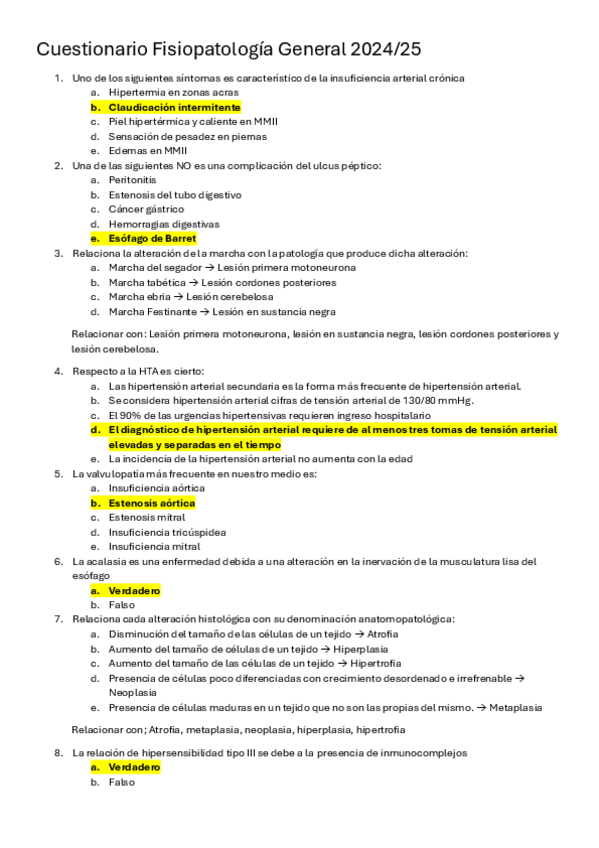 Cuestionario Fisiopatología General 2024/25

1. Uno de los siguientes síntomas es característico de la insuficiencia arterial crónica
   a. Hipertermia en zonas acras
   b. Claudicación intermitente
   c. Piel hipertérmica y caliente en MMII
   d. Sensación de pesadez en piernas
   e. Edemas en MMII
2. Una de las siguientes NO es una complicación del ulcus péptico:
   a. Peritonitis
   b. Estenosis del tubo digestivo
   c. Cáncer gástrico
   d. Hemorragias digestivas
   e. Esófago de Barret
3. Relaciona la alteración de la marcha con la patología que produce dicha alteración:
   a. Marcha del segador → Lesión primera motoneurona
   b. Marcha tabética → Lesión cordones posteriores
   c. Marcha ebria → Lesión cerebelosa
   d. Marcha Festinante → Lesión en sustancia negra

Relacionar con: Lesión primera motoneurona, lesión en sustancia negra, lesión cordones posteriores y lesión cerebelosa.

4. Respecto a la HTA es cierto:
   a. Las hipertensión arterial secundaria es la forma más frecuente de hipertensión arterial.
   b. Se considera hipertensión arterial cifras de tensión arterial de 130/80 mmHg.
   c. El 90% de las urgencias hipertensivas requieren ingreso hospitalario
   d. El diagnóstico de hipertensión arterial requiere de al menos tres tomas de tensión arterial elevadas y separadas en el tiempo
   e. La incidencia de la hipertensión arterial no aumenta con la edad
5. La valvulopatía más frecuente en nuestro medio es:
   a. Insuficiencia aórtica
   b. Estenosis aórtica
   c. Estenosis mitral
   d. Insuficiencia tricúspidea
   e. Insuficiencia mitral
6. La acalasia es una enfermedad debida a una alteración en la inervación de la musculatura lisa del esófago
   a. Verdadero
   b. Falso
7. Relaciona cada alteración histológica con su denominación anatomopatológica:
   a. Disminución del tamaño de las células de un tejido → Atrofia
   b. Aumento del tamaño de células de un tejido → Hiperplasia
   c. Aumento del tamaño de las células de un tejido → Hipertrofia
   d. Presencia de células poco diferenciadas con crecimiento desordenado e irrefrenable → Neoplasia
   e. Presencia de células maduras en un tejido que no son las propias del mismo. → Metaplasia

Relacionar con; Atrofia, metaplasia, neoplasia, hiperplasia, hipertrofia

8. La relación de hipersensibilidad tipo III se debe a la presencia de inmunocomplejos
   a. Verdadero
   b. Falso